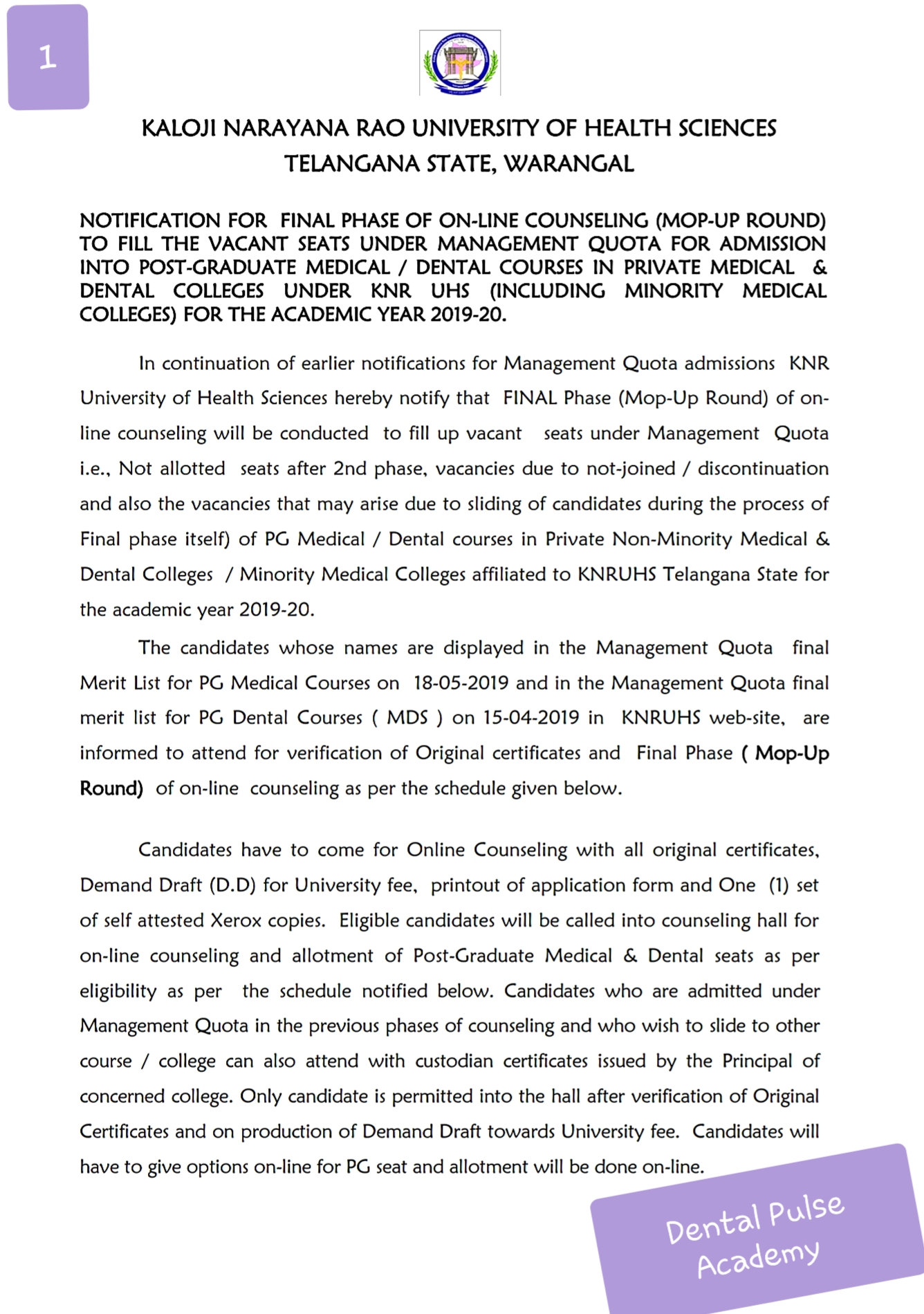 1

KALOJI NARAYANA RAO UNIVERSITY OF HEALTH SCIENCES
TELANGANA STATE, WARANGAL

NOTIFICATION FOR FINAL PHASE OF ON-LINE COUNSELING (MOP-UP ROUND) TO FILL THE VACANT SEATS UNDER MANAGEMENT QUOTA FOR ADMISSION INTO POST-GRADUATE MEDICAL / DENTAL COURSES IN PRIVATE MEDICAL & DENTAL COLLEGES UNDER KNR UHS (INCLUDING MINORITY MEDICAL COLLEGES) FOR THE ACADEMIC YEAR 2019-20.

In continuation of earlier notifications for Management Quota admissions KNR University of Health Sciences hereby notify that FINAL Phase (Mop-Up Round) of on-line counseling will be conducted to fill up vacant seats under Management Quota i.e., Not allotted seats after 2nd phase, vacancies due to not-joined / discontinuation and also the vacancies that may arise due to sliding of candidates during the process of Final phase itself) of PG Medical / Dental courses in Private Non-Minority Medical & Dental Colleges / Minority Medical Colleges affiliated to KNRUHS Telangana State for the academic year 2019-20.

The candidates whose names are displayed in the Management Quota final Merit List for PG Medical Courses on 18-05-2019 and in the Management Quota final merit list for PG Dental Courses ( MDS ) on 15-04-2019 in KNRUHS web-site, are informed to attend for verification of Original certificates and Final Phase ( Mop-Up Round) of on-line counseling as per the schedule given below.

Candidates have to come for Online Counseling with all original certificates, Demand Draft (D.D) for University fee, printout of application form and One (1) set of self attested Xerox copies. Eligible candidates will be called into counseling hall for on-line counseling and allotment of Post-Graduate Medical & Dental seats as per eligibility as per the schedule notified below. Candidates who are admitted under Management Quota in the previous phases of counseling and who wish to slide to other course / college can also attend with custodian certificates issued by the Principal of concerned college. Only candidate is permitted into the hall after verification of Original Certificates and on production of Demand Draft towards University fee. Candidates will have to give options on-line for PG seat and allotment will be done on-line.

Dental Pulse Academy